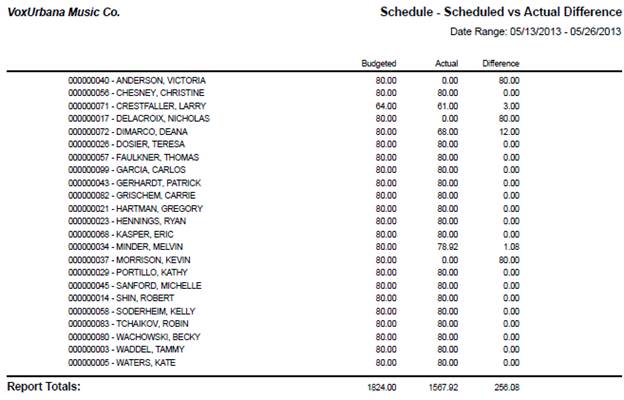 VoxUrbana Music Co.

Schedule - Scheduled vs Actual Difference

Date Range: 05/13/2013 - 05/26/2013

| | Budgeted | Actual | Difference |
|---|---|---|---|
| 000000040 - ANDERSON, VICTORIA | 80.00 | 0.00 | 80.00 |
| 000000056 - CHESNEY, CHRISTINE | 80.00 | 80.00 | 0.00 |
| 000000071 - CRESTFALLER, LARRY | 64.00 | 61.00 | 3.00 |
| 000000017 - DELACROIX, NICHOLAS | 80.00 | 0.00 | 80.00 |
| 000000072 - DIMARCO, DEANA | 80.00 | 68.00 | 12.00 |
| 000000026 - DOSIER, TERESA | 80.00 | 80.00 | 0.00 |
| 000000057 - FAULKNER, THOMAS | 80.00 | 80.00 | 0.00 |
| 000000099 - GARCIA, CARLOS | 80.00 | 80.00 | 0.00 |
| 000000043 - GERHARDT, PATRICK | 80.00 | 80.00 | 0.00 |
| 000000082 - GRISCHEM, CARRIE | 80.00 | 80.00 | 0.00 |
| 000000021 - HARTMAN, GREGORY | 80.00 | 80.00 | 0.00 |
| 000000023 - HENNINGS, RYAN | 80.00 | 80.00 | 0.00 |
| 000000068 - KASPER, ERIC | 80.00 | 80.00 | 0.00 |
| 000000034 - MINDER, MELVIN | 80.00 | 78.92 | 1.08 |
| 000000037 - MORRISON, KEVIN | 80.00 | 0.00 | 80.00 |
| 000000029 - PORTILLO, KATHY | 80.00 | 80.00 | 0.00 |
| 000000045 - SANFORD, MICHELLE | 80.00 | 80.00 | 0.00 |
| 000000014 - SHIN, ROBERT | 80.00 | 80.00 | 0.00 |
| 000000058 - SODERHEIM, KELLY | 80.00 | 80.00 | 0.00 |
| 000000083 - TCHAIKOV, ROBIN | 80.00 | 80.00 | 0.00 |
| 000000080 - WACHOWSKI, BECKY | 80.00 | 80.00 | 0.00 |
| 000000003 - WADDEL, TAMMY | 80.00 | 80.00 | 0.00 |
| 000000005 - WATERS, KATE | 80.00 | 80.00 | 0.00 |
| Report Totals: | 1824.00 | 1567.92 | 256.08 |